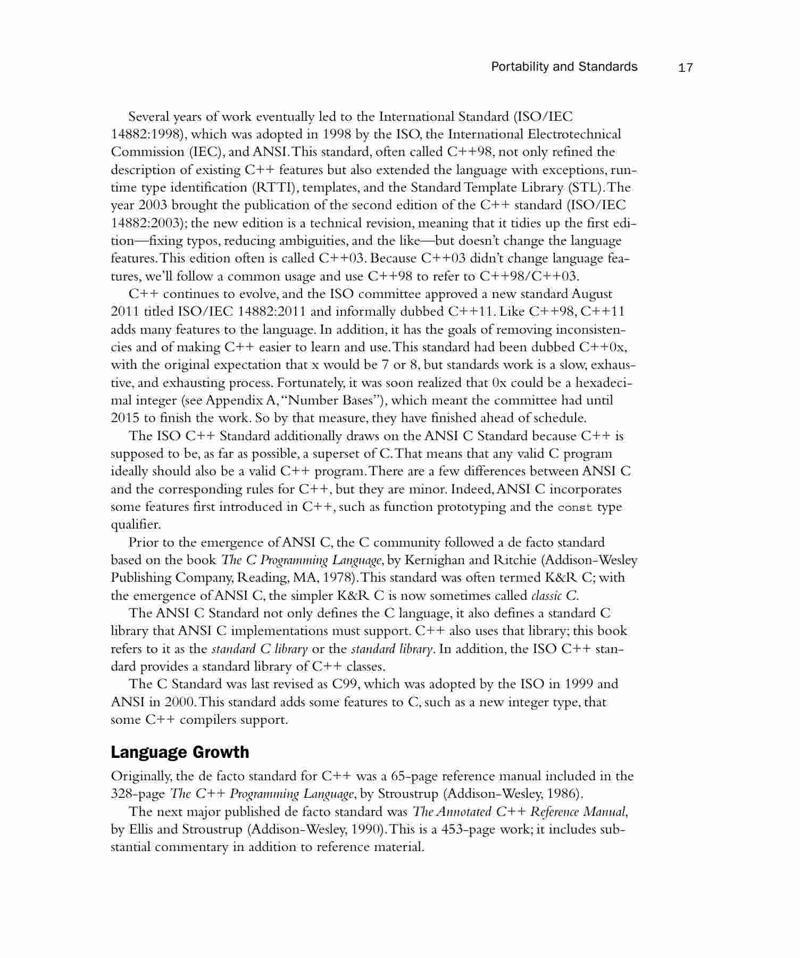 Portability and Standards 17

Several years of work eventually led to the International Standard (ISO/IEC 14882:1998), which was adopted in 1998 by the ISO, the International Electrotechnical Commission (IEC), and ANSI. This standard, often called C++98, not only refined the description of existing C++ features but also extended the language with exceptions, runtime type identification (RTTI), templates, and the Standard Template Library (STL). The year 2003 brought the publication of the second edition of the C++ standard (ISO/IEC 14882:2003); the new edition is a technical revision, meaning that it tidies up the first edition—fixing typos, reducing ambiguities, and the like—but doesn't change the language features. This edition often is called C++03. Because C++03 didn't change language features, we'll follow a common usage and use C++98 to refer to C++98/C++03.

C++ continues to evolve, and the ISO committee approved a new standard August 2011 titled ISO/IEC 14882:2011 and informally dubbed C++11. Like C++98, C++11 adds many features to the language. In addition, it has the goals of removing inconsistencies and of making C++ easier to learn and use. This standard had been dubbed C++0x, with the original expectation that x would be 7 or 8, but standards work is a slow, exhaustive, and exhausting process. Fortunately, it was soon realized that 0x could be a hexadecimal integer (see Appendix A, "Number Bases"), which meant the committee had until 2015 to finish the work. So by that measure, they have finished ahead of schedule.

The ISO C++ Standard additionally draws on the ANSI C Standard because C++ is supposed to be, as far as possible, a superset of C. That means that any valid C program ideally should also be a valid C++ program. There are a few differences between ANSI C and the corresponding rules for C++, but they are minor. Indeed, ANSI C incorporates some features first introduced in C++, such as function prototyping and the const type qualifier.

Prior to the emergence of ANSI C, the C community followed a de facto standard based on the book The C Programming Language, by Kernighan and Ritchie (Addison-Wesley Publishing Company, Reading, MA, 1978). This standard was often termed K&R C; with the emergence of ANSI C, the simpler K&R C is now sometimes called classic C.

The ANSI C Standard not only defines the C language, it also defines a standard C library that ANSI C implementations must support. C++ also uses that library; this book refers to it as the standard C library or the standard library. In addition, the ISO C++ standard provides a standard library of C++ classes.

The C Standard was last revised as C99, which was adopted by the ISO in 1999 and ANSI in 2000. This standard adds some features to C, such as a new integer type, that some C++ compilers support.

Language Growth

Originally, the de facto standard for C++ was a 65-page reference manual included in the 328-page The C++ Programming Language, by Stroustrup (Addison-Wesley, 1986).

The next major published de facto standard was The Annotated C++ Reference Manual, by Ellis and Stroustrup (Addison-Wesley, 1990). This is a 453-page work; it includes substantial commentary in addition to reference material.